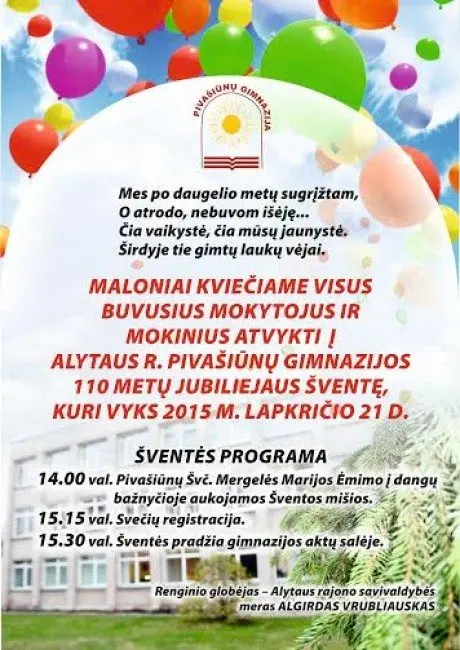 PIVAŠIŪNŲ GIMNAZIJA

Mes po daugelio metų sugrįžtam,
O atrodo, nebuvom išėję...
Čia vaikystė, čia mūsų jaunystė.
Širdyje tie gimtų laukų vėjai.

MALONIAI KVIEČIAME VISUS BUVUSIUS MOKYTOJUS IR MOKINIUS ATVYKTI Į ALYTAUS R. PIVAŠIŪNŲ GIMNAZIJOS 110 METŲ JUBILIEJAUS ŠVENTĘ, KURI VYKS 2015 M. LAPKRIČIO 21 D.

ŠVENTĖS PROGRAMA
14.00 val. Pivašiūnų Švč. Mergelės Marijos Ėmimo į dangų bažnyčioje aukojamos Šventos mišios.
15.15 val. Svečių registracija.
15.30 val. Šventės pradžia gimnazijos aktų salėje.

Renginio globėjas – Alytaus rajono savivaldybės meras ALGIRDAS VRUBLIAUSKAS